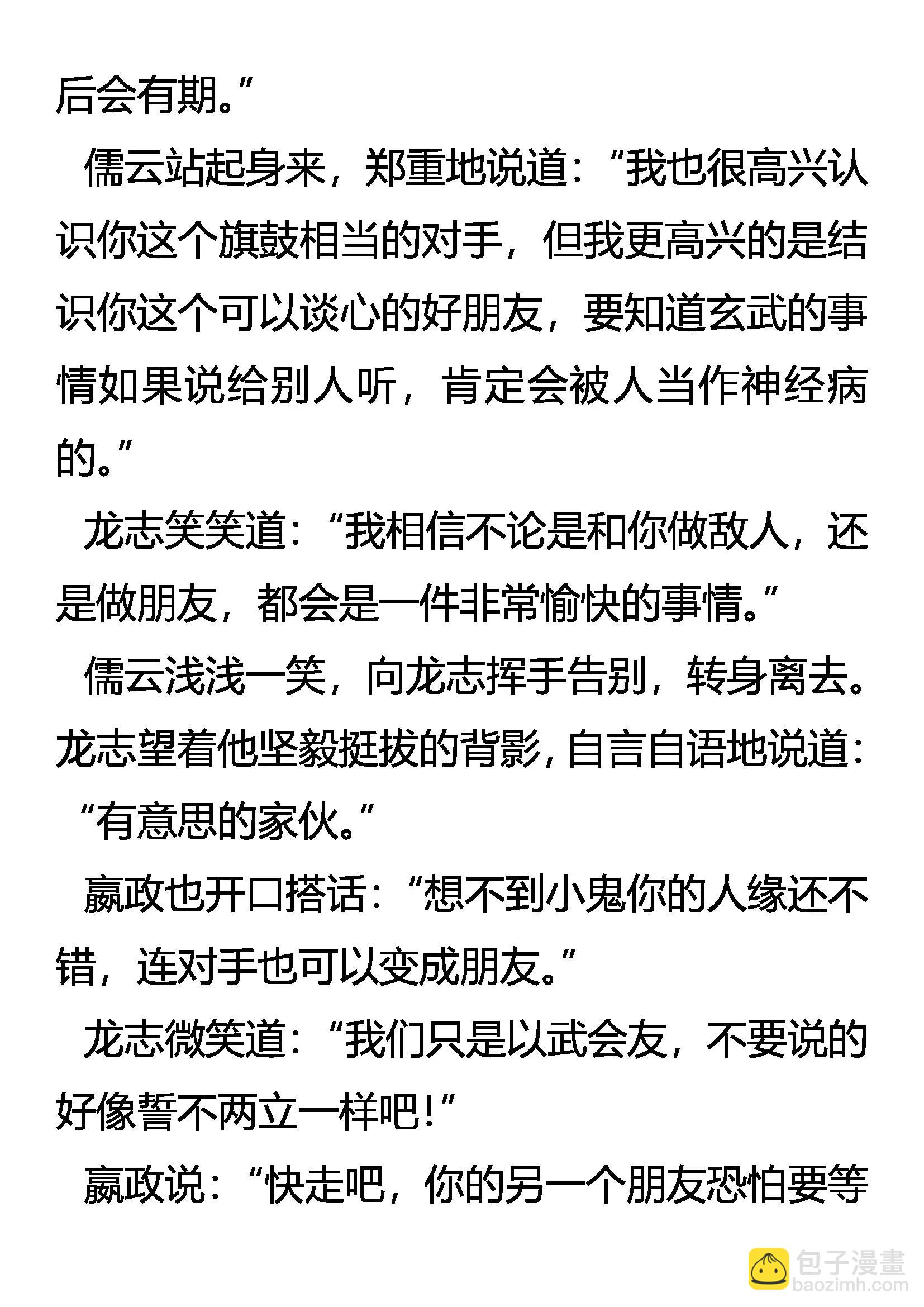 后会有期。”

儒云站起身来，郑重地说道：“我也很高兴认识你这个旗鼓相当的对手，但我更高兴的是结识你这个可以谈心的好朋友，要知道玄武的事情如果说给别人听，肯定会被人当作神经病的。”

龙志笑笑道：“我相信不论是和你做敌人，还是做朋友，都会是一件非常愉快的事情。”

儒云浅浅一笑，向龙志挥手告别，转身离去。龙志望着他坚毅挺拔的背影，自言自语地说道：“有意思的家伙。”

嬴政也开口搭话：“想不到小鬼你的人缘还不错，连对手也可以变成朋友。”

龙志微笑道：“我们只是以武会友，不要说的好像誓不两立一样吧！”

嬴政说：“快走吧，你的另一个朋友恐怕要等

包子漫畫
baozimh.com